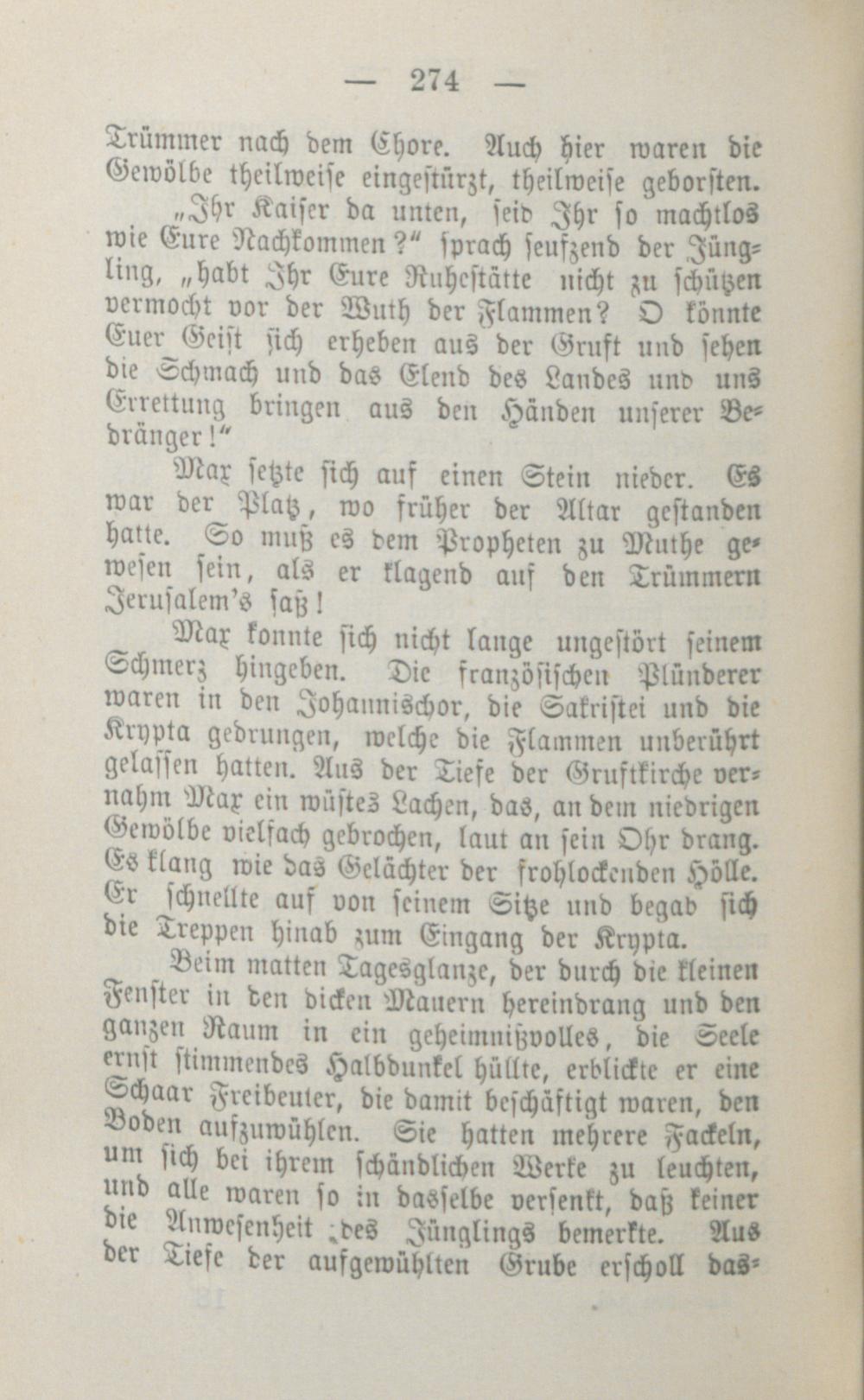 — 274 —

Trümmer nach dem Chore. Auch hier waren die Gewölbe theilweise eingestürzt, theilweise geborsten.

„Ihr Kaiser da unten, seid Ihr so machtlos wie Eure Nachkommen?“ sprach seufzend der Jüngling, „habt Ihr Eure Ruhestätte nicht zu schützen vermocht vor der Wuth der Flammen? O könnte Euer Geist sich erheben aus der Gruft und sehen die Schmach und das Elend des Landes und uns Errettung bringen aus den Händen unserer Bedränger!“

Max setzte sich auf einen Stein nieder. Es war der Platz, wo früher der Altar gestanden hatte. So muß es dem Propheten zu Muthe gewesen sein, als er klagend auf den Trümmern Jerusalem's saß!

Max konnte sich nicht lange ungestört seinem Schmerz hingeben. Die französischen Plünderer waren in den Johannischor, die Sakristei und die Krypta gedrungen, welche die Flammen unberührt gelassen hatten. Aus der Tiefe der Gruftkirche vernahm Max ein wüstes Lachen, das, an dem niedrigen Gewölbe vielfach gebrochen, laut an sein Ohr drang. Es klang wie das Gelächter der frohlockenden Hölle. Er schnellte auf von seinem Sitze und begab sich die Treppen hinab zum Eingang der Krypta.

Beim matten Tagesglanze, der durch die kleinen Fenster in den dicken Mauern hereindrang und den ganzen Raum in ein geheimnißvolles, die Seele ernst stimmendes Halbdunkel hüllte, erblickte er eine Schaar Freibeuter, die damit beschäftigt waren, den Boden aufzuwühlen. Sie hatten mehrere Fackeln, um sich bei ihrem schändlichen Werke zu leuchten, und alle waren so in dasselbe versenkt, daß keiner die Anwesenheit des Jünglings bemerkte. Aus der Tiefe der aufgewühlten Grube erscholl das-